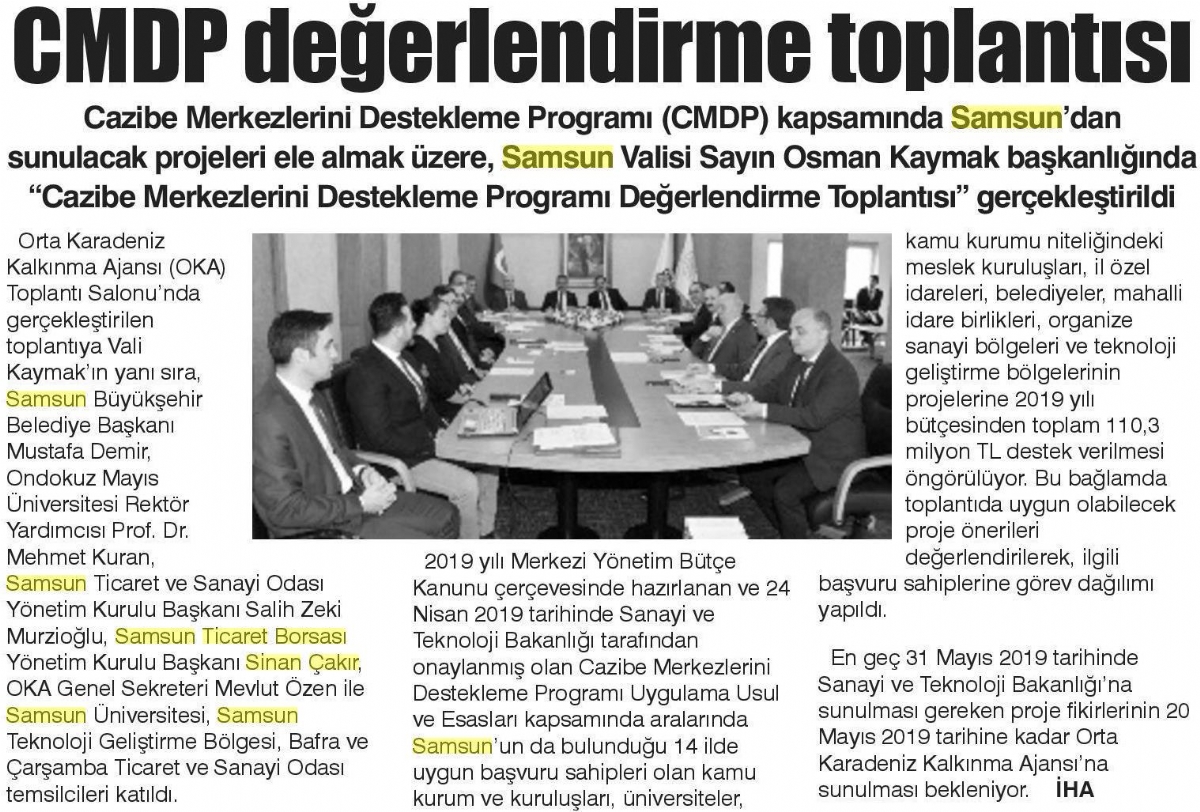 CMDP değerlendirme toplantısı

Cazibe Merkezlerini Destekleme Programı (CMDP) kapsamında Samsun'dan sunulacak projeleri ele almak üzere, Samsun Valisi Sayın Osman Kaymak başkanlığında "Cazibe Merkezlerini Destekleme Programı Değerlendirme Toplantısı" gerçekleştirildi

Orta Karadeniz Kalkınma Ajansı (OKA) Toplantı Salonu'nda gerçekleştirilen toplantıya Vali Kaymak'ın yanı sıra, Samsun Büyükşehir Belediye Başkanı Mustafa Demir, Ondokuz Mayıs Üniversitesi Rektör Yardımcısı Prof. Dr. Mehmet Kuran, Samsun Ticaret ve Sanayi Odası Yönetim Kurulu Başkanı Salih Zeki Murzioğlu, Samsun Ticaret Borsası Yönetim Kurulu Başkanı Sinan Çakır, OKA Genel Sekreteri Mevlut Özen ile Samsun Üniversitesi, Samsun Teknoloji Geliştirme Bölgesi, Bafra ve Çarşamba Ticaret ve Sanayi Odası temsilcileri katıldı.

2019 yılı Merkezi Yönetim Bütçe Kanunu çerçevesinde hazırlanan ve 24 Nisan 2019 tarihinde Sanayi ve Teknoloji Bakanlığı tarafından onaylanmış olan Cazibe Merkezlerini Destekleme Programı Uygulama Usul ve Esasları kapsamında aralarında Samsun'un da bulunduğu 14 ilde uygun başvuru sahipleri olan kamu kurum ve kuruluşları, üniversiteler, kamu kurumu niteliğindeki meslek kuruluşları, il özel idareleri, belediyeler, mahalli idare birlikleri, organize sanayi bölgeleri ve teknoloji geliştirme bölgelerinin projelerine 2019 yılı bütçesinden toplam 110,3 milyon TL destek verilmesi öngörülüyor. Bu bağlamda toplantıda uygun olabilecek proje önerileri değerlendirilerek, ilgili başvuru sahiplerine görev dağılımı yapıldı.

En geç 31 Mayıs 2019 tarihinde Sanayi ve Teknoloji Bakanlığı'na sunulması gereken proje fikirlerinin 20 Mayıs 2019 tarihine kadar Orta Karadeniz Kalkınma Ajansı'na sunulması bekleniyor. İHA